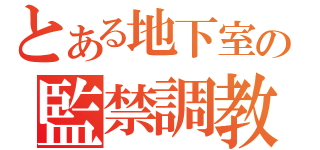 とある地下室の
監禁調教